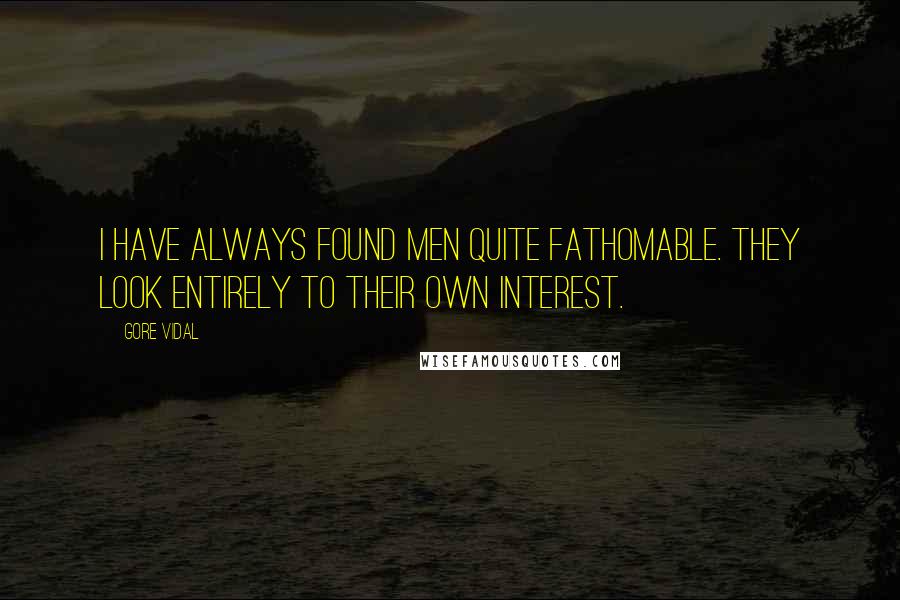 I HAVE ALWAYS FOUND MEN QUITE FATHOMABLE. THEY LOOK ENTIRELY TO THEIR OWN INTEREST.

GORE VIDAL

WISEFAMOUSQUOTES.COM